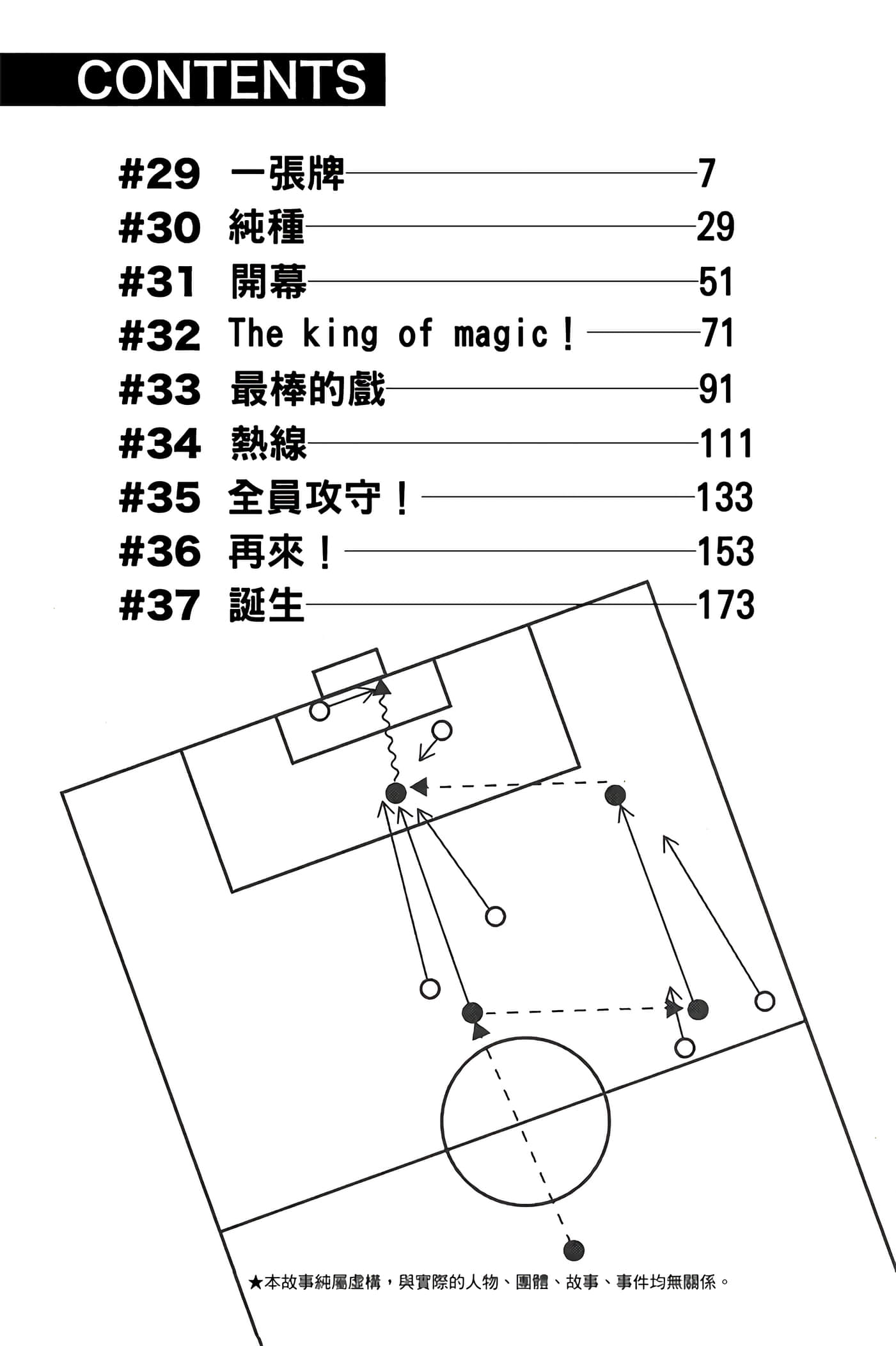 CONTENTS

#29 一張牌 7
#30 純種 29
#31 開幕 51
#32 The king of magic！ 71
#33 最棒的戲 91
#34 熱線 111
#35 全員攻守！ 133
#36 再來！ 153
#37 誕生 173

★本故事純屬虛構，與實際的人物、團體、故事、事件均無關係。